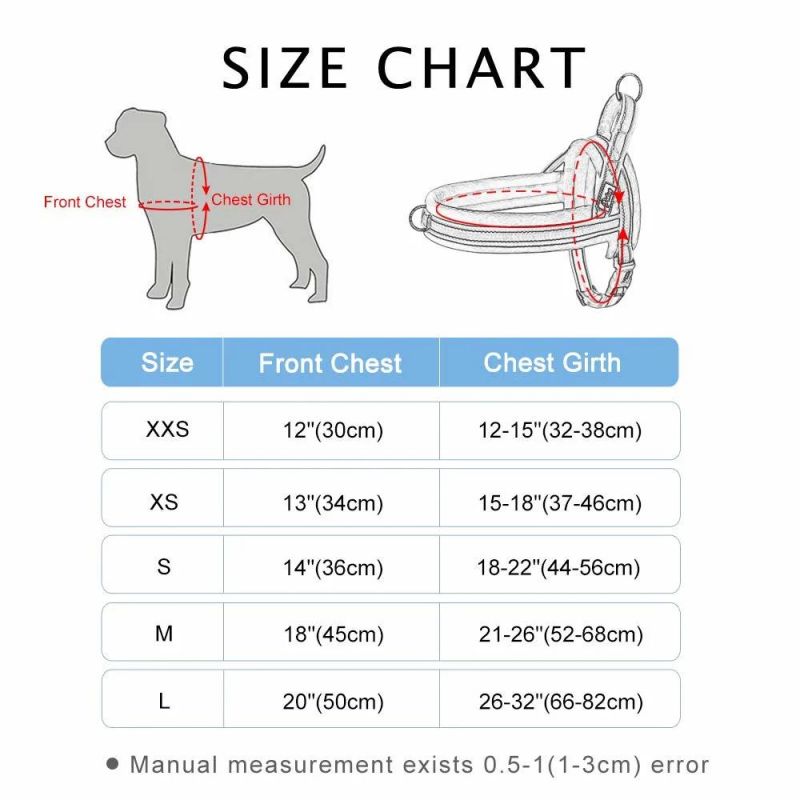 SIZE CHART

Front Chest

Chest Girth

| Size | Front Chest | Chest Girth |
|---|---|---|
| XXS | 12"(30cm) | 12-15"(32-38cm) |
| XS | 13"(34cm) | 15-18"(37-46cm) |
| S | 14"(36cm) | 18-22"(44-56cm) |
| M | 18"(45cm) | 21-26"(52-68cm) |
| L | 20"(50cm) | 26-32"(66-82cm) |

● Manual measurement exists 0.5-1(1-3cm) error